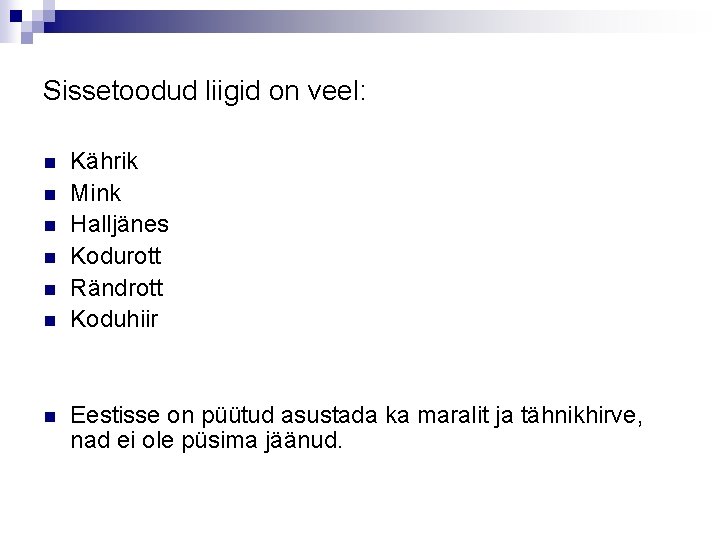 Sissetoodud liigid on veel:

• Kährik
• Mink
• Halljänes
• Kodurott
• Rändrott
• Koduhiir

• Eestisse on püütud asustada ka maralit ja tähnikhirve, nad ei ole püsima jäänud.